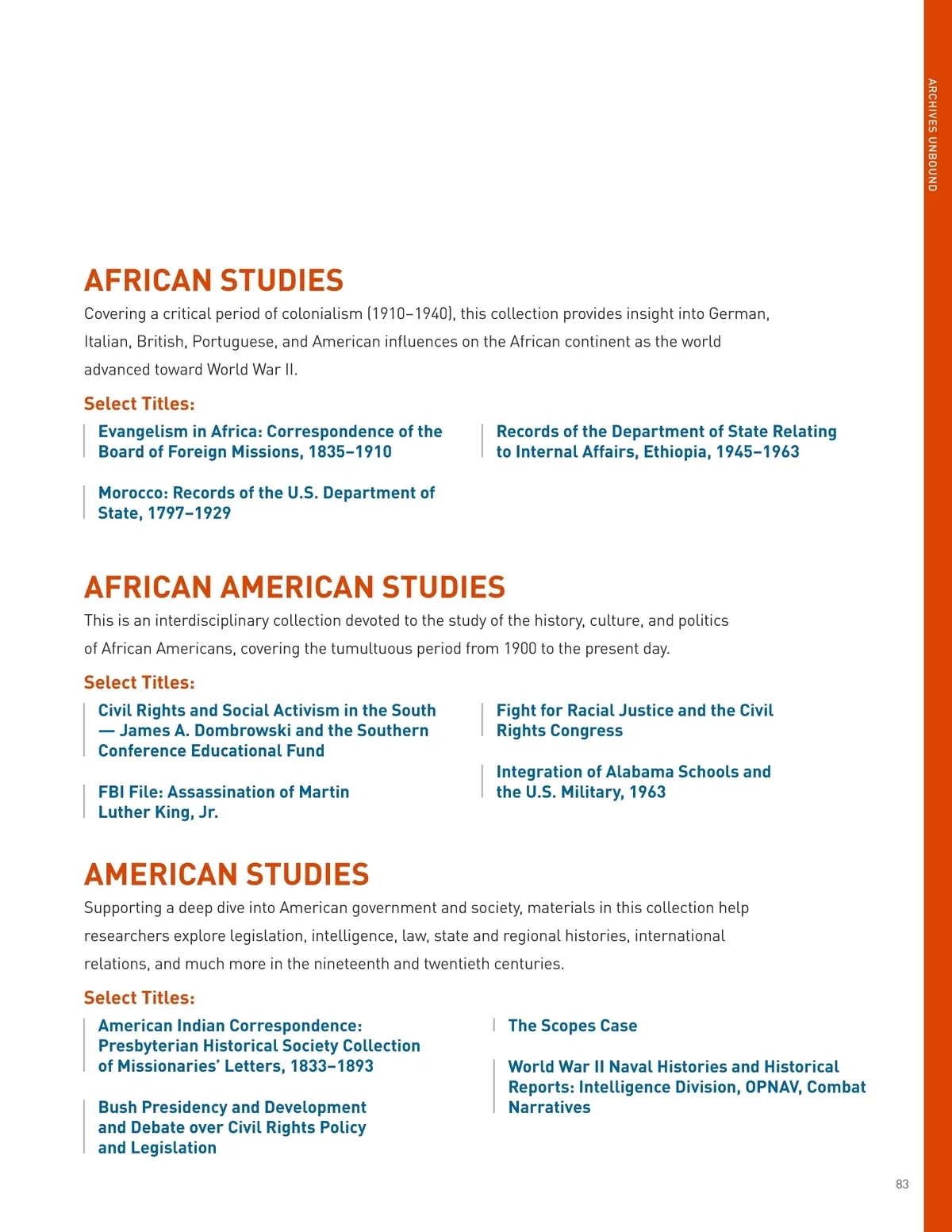 ARCHIVES UNBOUND

AFRICAN STUDIES

Covering a critical period of colonialism (1910–1940), this collection provides insight into German, Italian, British, Portuguese, and American influences on the African continent as the world advanced toward World War II.

Select Titles:

Evangelism in Africa: Correspondence of the Board of Foreign Missions, 1835–1910

Morocco: Records of the U.S. Department of State, 1797–1929

Records of the Department of State Relating to Internal Affairs, Ethiopia, 1945–1963

AFRICAN AMERICAN STUDIES

This is an interdisciplinary collection devoted to the study of the history, culture, and politics of African Americans, covering the tumultuous period from 1900 to the present day.

Select Titles:

Civil Rights and Social Activism in the South — James A. Dombrowski and the Southern Conference Educational Fund

FBI File: Assassination of Martin Luther King, Jr.

Fight for Racial Justice and the Civil Rights Congress

Integration of Alabama Schools and the U.S. Military, 1963

AMERICAN STUDIES

Supporting a deep dive into American government and society, materials in this collection help researchers explore legislation, intelligence, law, state and regional histories, international relations, and much more in the nineteenth and twentieth centuries.

Select Titles:

American Indian Correspondence: Presbyterian Historical Society Collection of Missionaries' Letters, 1833–1893

Bush Presidency and Development and Debate over Civil Rights Policy and Legislation

The Scopes Case

World War II Naval Histories and Historical Reports: Intelligence Division, OPNAV, Combat Narratives

83